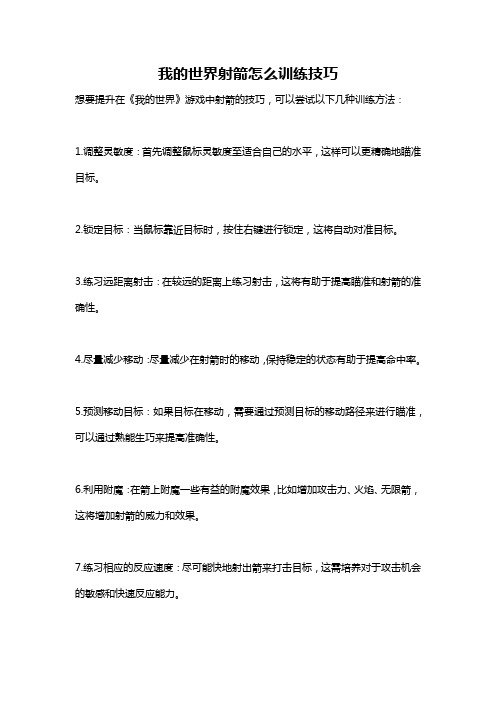 我的世界射箭怎么训练技巧

想要提升在《我的世界》游戏中射箭的技巧，可以尝试以下几种训练方法：

1.调整灵敏度：首先调整鼠标灵敏度至适合自己的水平，这样可以更精确地瞄准目标。

2.锁定目标：当鼠标靠近目标时，按住右键进行锁定，这将自动对准目标。

3.练习远距离射击：在较远的距离上练习射击，这将有助于提高瞄准和射箭的准确性。

4.尽量减少移动：尽量减少在射箭时的移动，保持稳定的状态有助于提高命中率。

5.预测移动目标：如果目标在移动，需要通过预测目标的移动路径来进行瞄准，可以通过熟能生巧来提高准确性。

6.利用附魔：在箭上附魔一些有益的附魔效果，比如增加攻击力、火焰、无限箭，这将增加射箭的威力和效果。

7.练习相应的反应速度：尽可能快地射出箭来打击目标，这需培养对于攻击机会的敏感和快速反应能力。